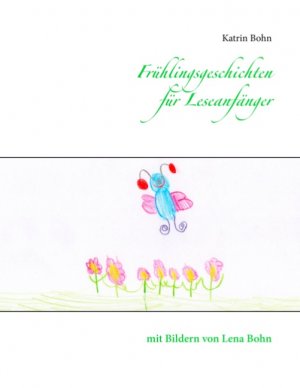 Katrin Bohn

Frühlingsgeschichten für Leseanfänger

mit Bildern von Lena Bohn